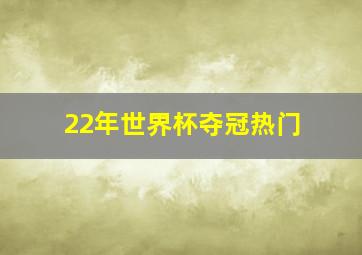 22年世界杯夺冠热门